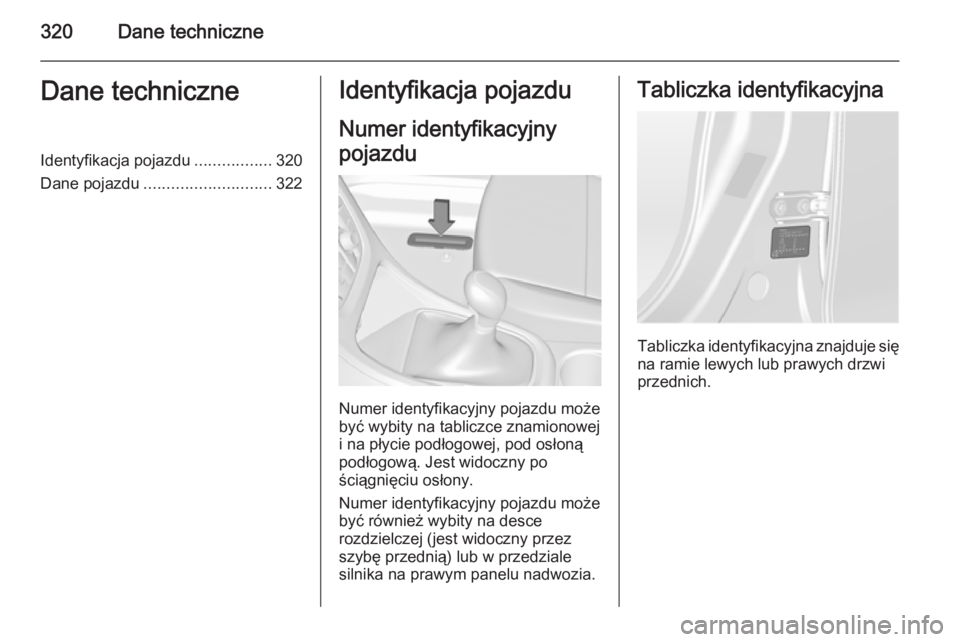 320 Dane techniczne

Dane techniczne

Identyfikacja pojazdu ................. 320
Dane pojazdu ............................ 322

Identyfikacja pojazdu

Numer identyfikacyjny pojazdu

Numer identyfikacyjny pojazdu może być wybity na tabliczce znamionowej i na płycie podłogowej, pod osłoną podłogową. Jest widoczny po ściągnięciu osłony.

Numer identyfikacyjny pojazdu może być również wybity na desce rozdzielczej (jest widoczny przez szybę przednią) lub w przedziale silnika na prawym panelu nadwozia.

Tabliczka identyfikacyjna

Tabliczka identyfikacyjna znajduje się na ramie lewych lub prawych drzwi przednich.

carmanualsonline.info